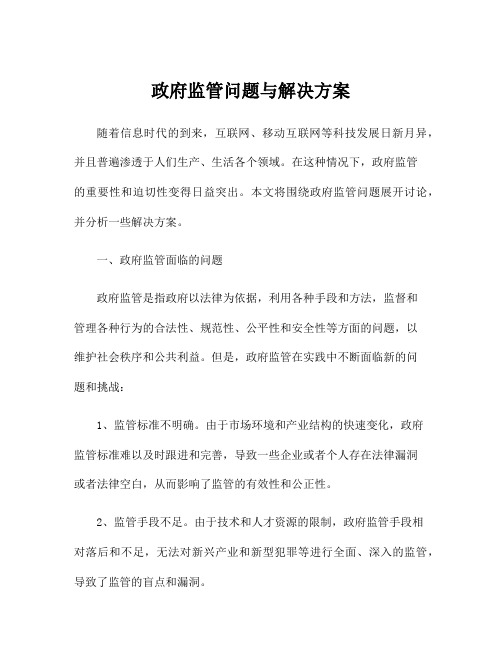 政府监管问题与解决方案

随着信息时代的到来，互联网、移动互联网等科技发展日新月异，并且普遍渗透于人们生产、生活各个领域。在这种情况下，政府监管的重要性和迫切性变得日益突出。本文将围绕政府监管问题展开讨论，并分析一些解决方案。

一、政府监管面临的问题

政府监管是指政府以法律为依据，利用各种手段和方法，监督和管理各种行为的合法性、规范性、公平性和安全性等方面的问题，以维护社会秩序和公共利益。但是，政府监管在实践中不断面临新的问题和挑战：

1、监管标准不明确。由于市场环境和产业结构的快速变化，政府监管标准难以及时跟进和完善，导致一些企业或者个人存在法律漏洞或者法律空白，从而影响了监管的有效性和公正性。

2、监管手段不足。由于技术和人才资源的限制，政府监管手段相对落后和不足，无法对新兴产业和新型犯罪等进行全面、深入的监管，导致了监管的盲点和漏洞。